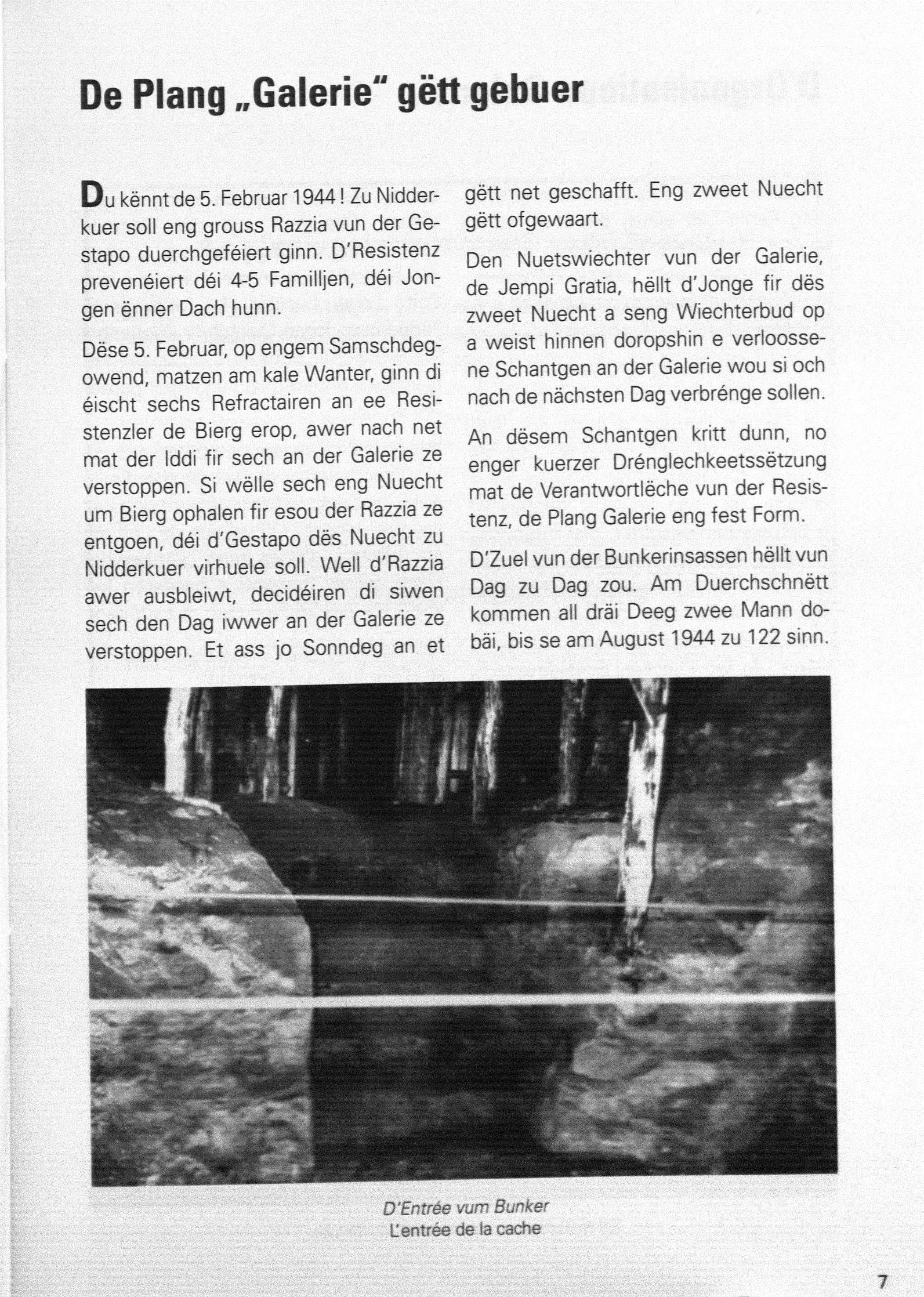 De Plang „Galerie" gëtt gebuer

Du kënnt de 5. Februar 1944 ! Zu Nidderkuer soll eng grouss Razzia vun der Gestapo duerchgeféiert ginn. D'Resistenz prevenéiert déi 4-5 Familljen, déi Jongen ënner Dach hunn.

Dëse 5. Februar, op engem Samschdegowend, matzen am kale Wanter, ginn di éischt sechs Refractairen an ee Resistenzler de Bierg erop, awer nach net mat der Iddi fir sech an der Galerie ze verstoppen. Si wëlle sech eng Nuecht um Bierg ophalen fir esou der Razzia ze entgoen, déi d'Gestapo dës Nuecht zu Nidderkuer virhuele soll. Well d'Razzia awer ausbleiwt, decidéiren di siwen sech den Dag iwwer an der Galerie ze verstoppen. Et ass jo Sonndeg an et gëtt net geschafft. Eng zweet Nuecht gëtt ofgewaart.

Den Nuetswiechter vun der Galerie, de Jempi Gratia, hëllt d'Jonge fir dës zweet Nuecht a seng Wiechterbud op a weist hinnen doropshin e verloossene Schantgen an der Galerie wou si och nach de nächsten Dag verbrénge sollen.

An dësem Schantgen kritt dunn, no enger kuerzer Drénglechkeetssëtzung mat de Verantwortlëche vun der Resistenz, de Plang Galerie eng fest Form.

D'Zuel vun der Bunkerinsassen hëllt vun Dag zu Dag zou. Am Duerchschnëtt kommen all dräi Deeg zwee Mann dobäi, bis se am August 1944 zu 122 sinn.

D'Entrée vum Bunker
L'entrée de la cache

7